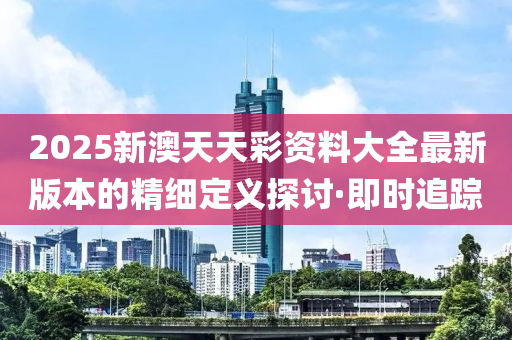 2025新澳天天彩资料大全最新版本的精细定义探讨·即时追踪